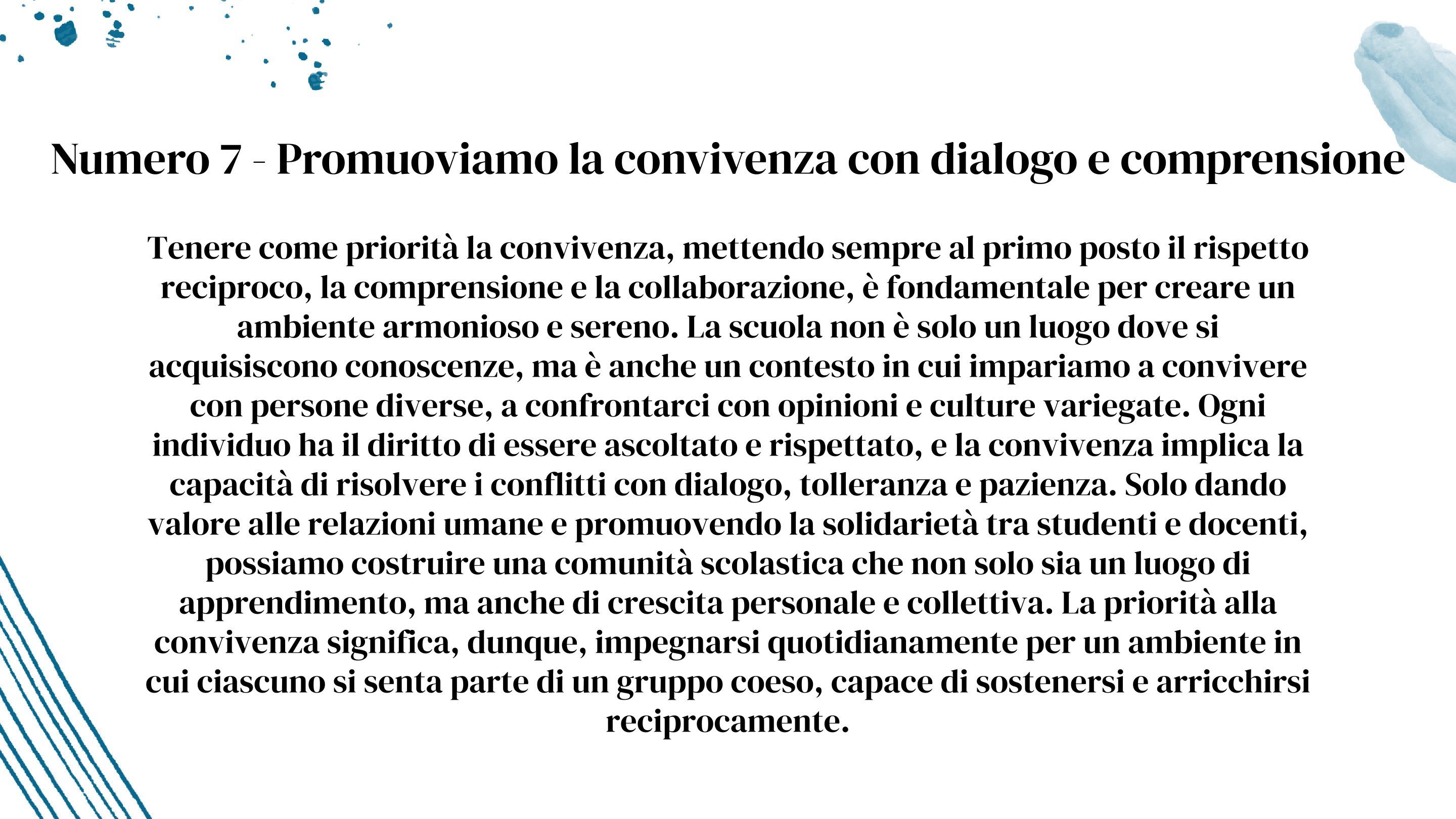 Numero 7 - Promuoviamo la convivenza con dialogo e comprensione

Tenere come priorità la convivenza, mettendo sempre al primo posto il rispetto reciproco, la comprensione e la collaborazione, è fondamentale per creare un ambiente armonioso e sereno. La scuola non è solo un luogo dove si acquisiscono conoscenze, ma è anche un contesto in cui impariamo a convivere con persone diverse, a confrontarci con opinioni e culture variegate. Ogni individuo ha il diritto di essere ascoltato e rispettato, e la convivenza implica la capacità di risolvere i conflitti con dialogo, tolleranza e pazienza. Solo dando valore alle relazioni umane e promuovendo la solidarietà tra studenti e docenti, possiamo costruire una comunità scolastica che non solo sia un luogo di apprendimento, ma anche di crescita personale e collettiva. La priorità alla convivenza significa, dunque, impegnarsi quotidianamente per un ambiente in cui ciascuno si senta parte di un gruppo coeso, capace di sostenersi e arricchirsi reciprocamente.